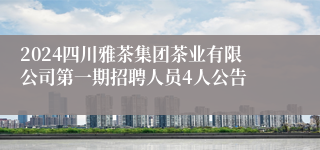 2024四川雅茶集团茶业有限公司第一期招聘人员4人公告